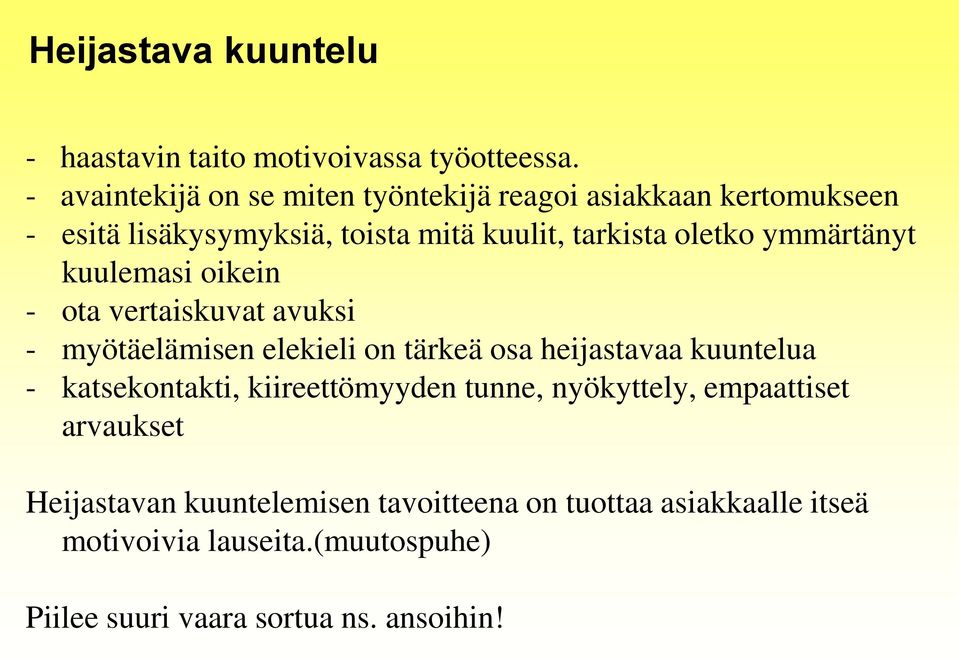 Heijastava kuuntelu

- haastavin taito motivoivassa työotteessa.
- avaintekijä on se miten työntekijä reagoi asiakkaan kertomukseen
- esitä lisäkysymyksiä, toista mitä kuulit, tarkista oletko ymmärtänyt kuulemasi oikein
- ota vertaiskuvat avuksi
- myötäelämisen elekieli on tärkeä osa heijastavaa kuuntelua
- katsekontakti, kiireettömyyden tunne, nyökyttely, empaattiset arvaukset

Heijastavan kuuntelemisen tavoitteena on tuottaa asiakkaalle itseä motivoivia lauseita.(muutospuhe)

Piilee suuri vaara sortua ns. ansoihin!